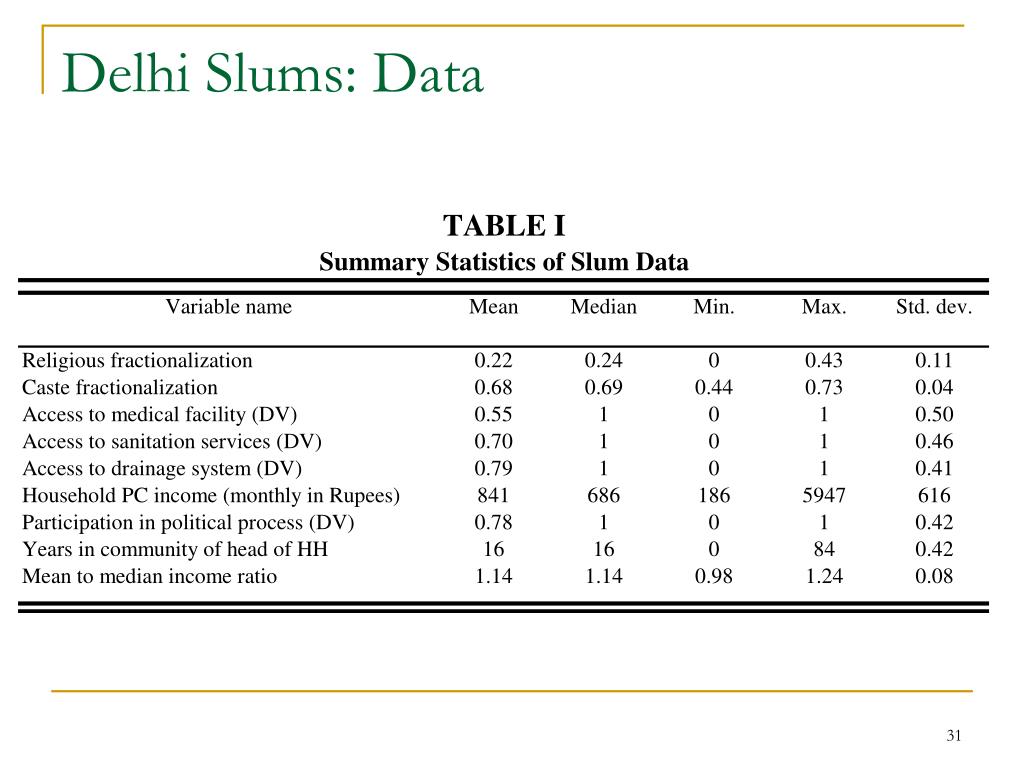 Delhi Slums: Data

TABLE I
Summary Statistics of Slum Data

| Variable name | Mean | Median | Min. | Max. | Std. dev. |
|---|---|---|---|---|---|
| Religious fractionalization | 0.22 | 0.24 | 0 | 0.43 | 0.11 |
| Caste fractionalization | 0.68 | 0.69 | 0.44 | 0.73 | 0.04 |
| Access to medical facility (DV) | 0.55 | 1 | 0 | 1 | 0.50 |
| Access to sanitation services (DV) | 0.70 | 1 | 0 | 1 | 0.46 |
| Access to drainage system (DV) | 0.79 | 1 | 0 | 1 | 0.41 |
| Household PC income (monthly in Rupees) | 841 | 686 | 186 | 5947 | 616 |
| Participation in political process (DV) | 0.78 | 1 | 0 | 1 | 0.42 |
| Years in community of head of HH | 16 | 16 | 0 | 84 | 0.42 |
| Mean to median income ratio | 1.14 | 1.14 | 0.98 | 1.24 | 0.08 |

31